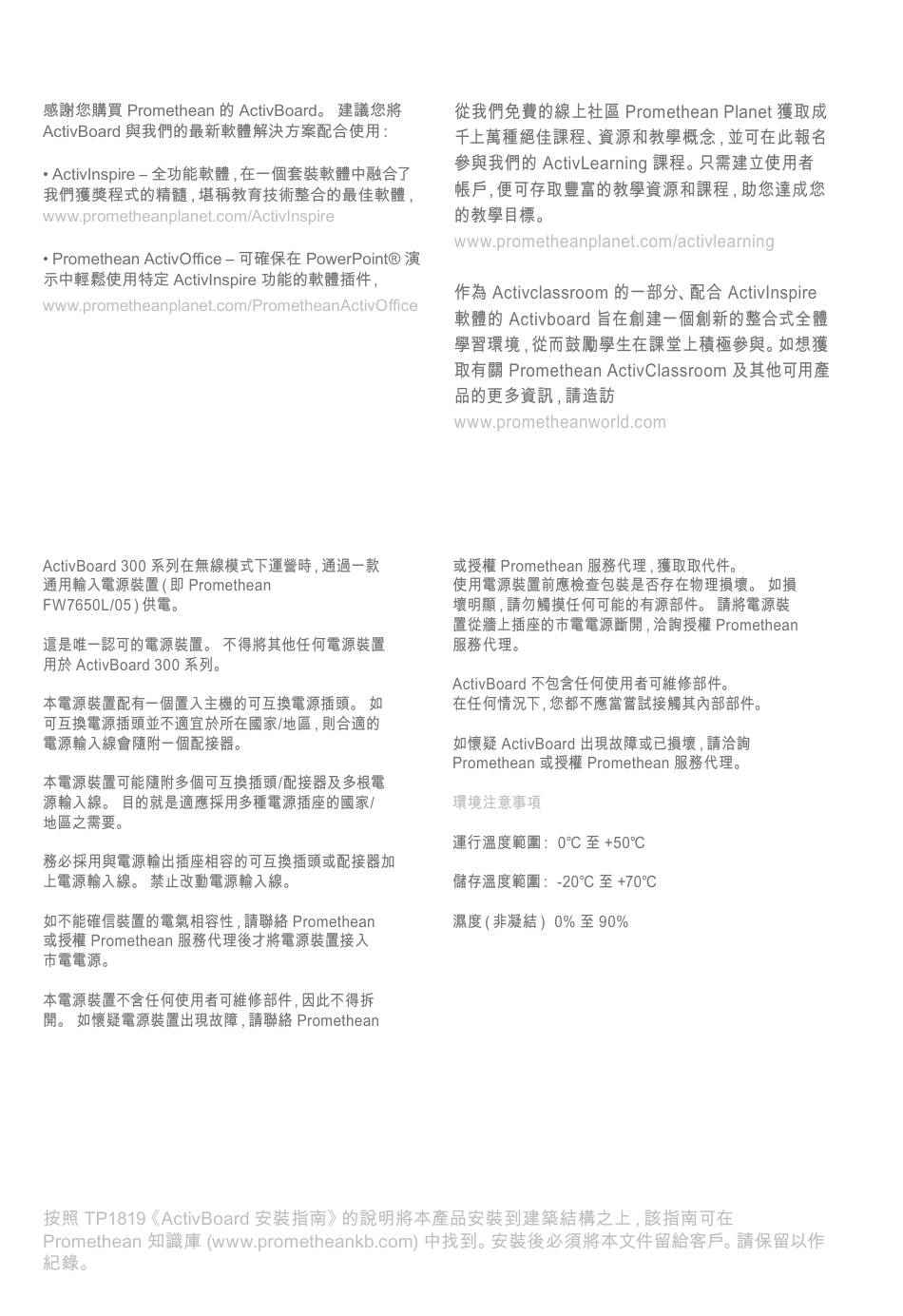 感謝您購買 Promethean 的 ActivBoard。 建議您將 ActivBoard 與我們的最新軟體解決方案配合使用 :

• ActivInspire – 全功能軟體 , 在一個套裝軟體中融合了我們獲獎程式的精髓 , 堪稱教育技術整合的最佳軟體 ,
www.prometheanplanet.com/ActivInspire

• Promethean ActivOffice – 可確保在 PowerPoint® 演示中輕鬆使用特定 ActivInspire 功能的軟體插件 ,
www.prometheanplanet.com/PrometheanActivOffice

從我們免費的線上社區 Promethean Planet 獲取成千上萬種絕佳課程、資源和教學概念 , 並可在此報名參與我們的 ActivLearning 課程。只需建立使用者帳戶 , 便可存取豐富的教學資源和課程 , 助您達成您的教學目標。
www.prometheanplanet.com/activlearning

作為 Activclassroom 的一部分、配合 ActivInspire 軟體的 Activboard 旨在創建一個創新的整合式全體學習環境 , 從而鼓勵學生在課堂上積極參與。如想獲取有關 Promethean ActivClassroom 及其他可用產品的更多資訊 , 請造訪
www.prometheanworld.com

ActivBoard 300 系列在無線模式下運營時 , 通過一款通用輸入電源裝置 ( 即 Promethean FW7650L/05 ) 供電。

這是唯一認可的電源裝置。 不得將其他任何電源裝置用於 ActivBoard 300 系列。

本電源裝置配有一個置入主機的可互換電源插頭。 如可互換電源插頭並不適宜於所在國家/地區 , 則合適的電源輸入線會隨附一個配接器。

本電源裝置可能隨附多個可互換插頭/配接器及多根電源輸入線。 目的就是適應採用多種電源插座的國家/地區之需要。

務必採用與電源輸出插座相容的可互換插頭或配接器加上電源輸入線。 禁止改動電源輸入線。

如不能確信裝置的電氣相容性 , 請聯絡 Promethean 或授權 Promethean 服務代理後才將電源裝置接入市電電源。

本電源裝置不含任何使用者可維修部件 , 因此不得拆開。 如懷疑電源裝置出現故障 , 請聯絡 Promethean 或授權 Promethean 服務代理 , 獲取取代件。
使用電源裝置前應檢查包裝是否存在物理損壞。 如損壞明顯 , 請勿觸摸任何可能的有源部件。 請將電源裝置從牆上插座的市電電源斷開 , 洽詢授權 Promethean 服務代理。

ActivBoard 不包含任何使用者可維修部件。
在任何情況下 , 您都不應當嘗試接觸其內部部件。

如懷疑 ActivBoard 出現故障或已損壞 , 請洽詢 Promethean 或授權 Promethean 服務代理。

環境注意事項

運行溫度範圍 : 0℃ 至 +50℃

儲存溫度範圍 : -20℃ 至 +70℃

濕度 ( 非凝結 ) 0% 至 90%

按照 TP1819《ActivBoard 安裝指南》的說明將本產品安裝到建築結構之上 , 該指南可在 Promethean 知識庫 (www.prometheankb.com) 中找到。安裝後必須將本文件留給客戶。請保留以作紀錄。